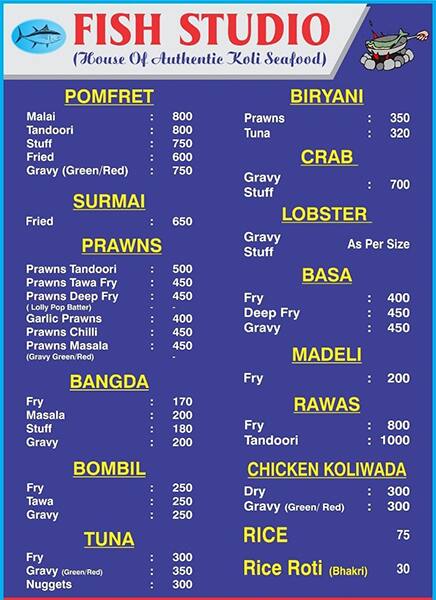 FISH STUDIO
(House Of Authentic Koli Seafood)

POMFRET
Malai : 800
Tandoori : 800
Stuff : 750
Fried : 600
Gravy (Green/Red) : 750

SURMAI
Fried : 650

PRAWNS
Prawns Tandoori : 500
Prawns Tawa Fry : 450
Prawns Deep Fry : 450
( Lolly Pop Batter) - -
Garlic Prawns : 400
Prawns Chilli : 450
Prawns Masala : 450
(Gravy Green/Red) -

BANGDA
Fry : 170
Masala : 200
Stuff : 180
Gravy : 200

BOMBIL
Fry : 250
Tawa : 250
Gravy : 250

TUNA
Fry : 300
Gravy (Green/Red) : 350
Nuggets : 300

BIRYANI
Prawns : 350
Tuna : 320

CRAB
Gravy
Stuff : 700

LOBSTER
Gravy
Stuff As Per Size

BASA
Fry : 400
Deep Fry : 450
Gravy : 450

MADELI
Fry : 200

RAWAS
Fry : 800
Tandoori : 1000

CHICKEN KOLIWADA
Dry : 300
Gravy (Green/ Red) : 300

RICE 75

Rice Roti (Bhakri) 30